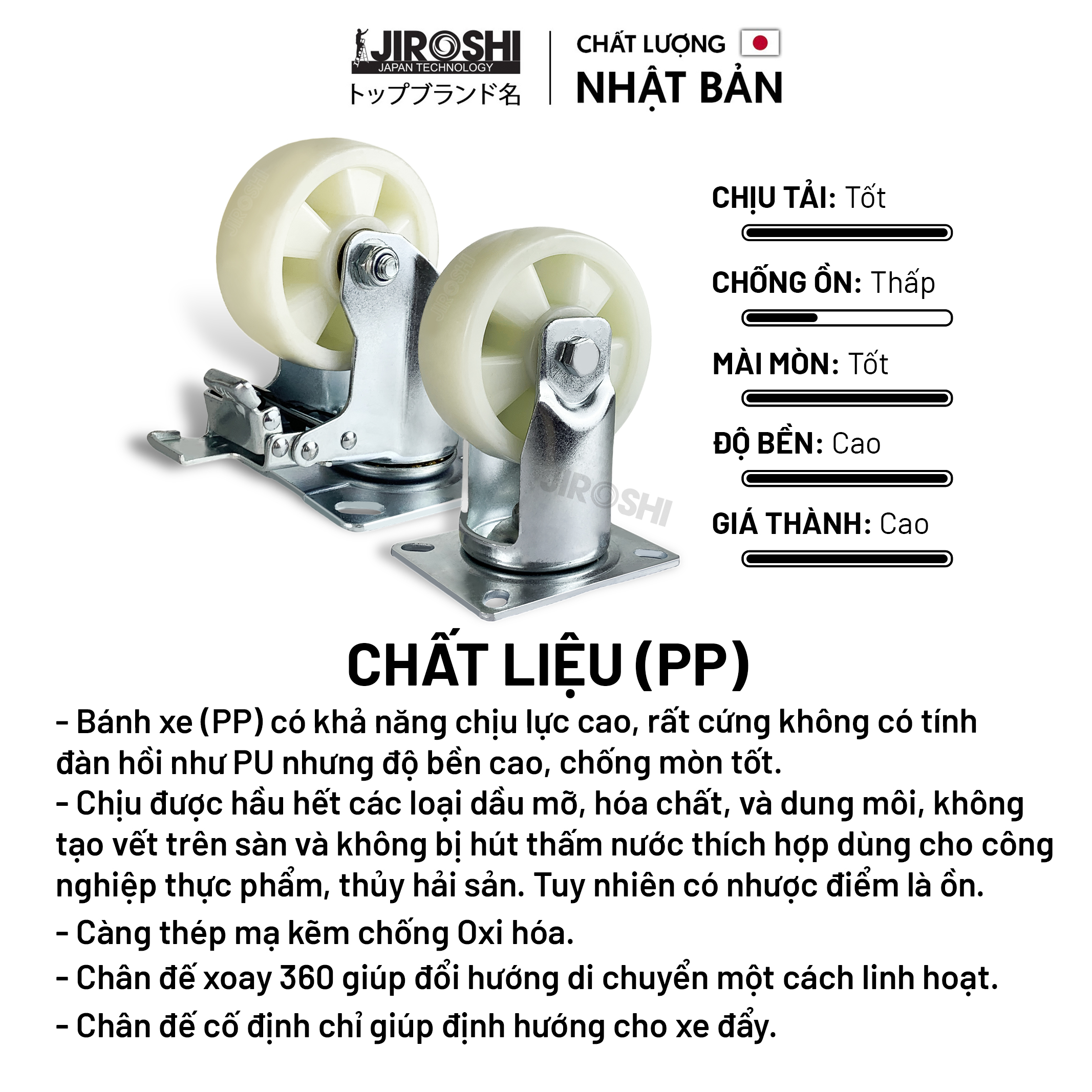 JIROSHI
JAPAN TECHNOLOGY
トップブランド名

CHẤT LƯỢNG
NHẬT BẢN

JIROSHI

JIROSHI

JIROSHI

CHỊU TẢI: Tốt

CHỐNG ỒN: Thấp

MÀI MÒN: Tốt

ĐỘ BỀN: Cao

GIÁ THÀNH: Cao

CHẤT LIỆU (PP)

- Bánh xe (PP) có khả năng chịu lực cao, rất cứng không có tính đàn hồi như PU nhưng độ bền cao, chống mòn tốt.
- Chịu được hầu hết các loại dầu mỡ, hóa chất, và dung môi, không tạo vết trên sàn và không bị hút thấm nước thích hợp dùng cho công nghiệp thực phẩm, thủy hải sản. Tuy nhiên có nhược điểm là ồn.
- Càng thép mạ kẽm chống Oxi hóa.
- Chân đế xoay 360 giúp đổi hướng di chuyển một cách linh hoạt.
- Chân đế cố định chỉ giúp định hướng cho xe đẩy.